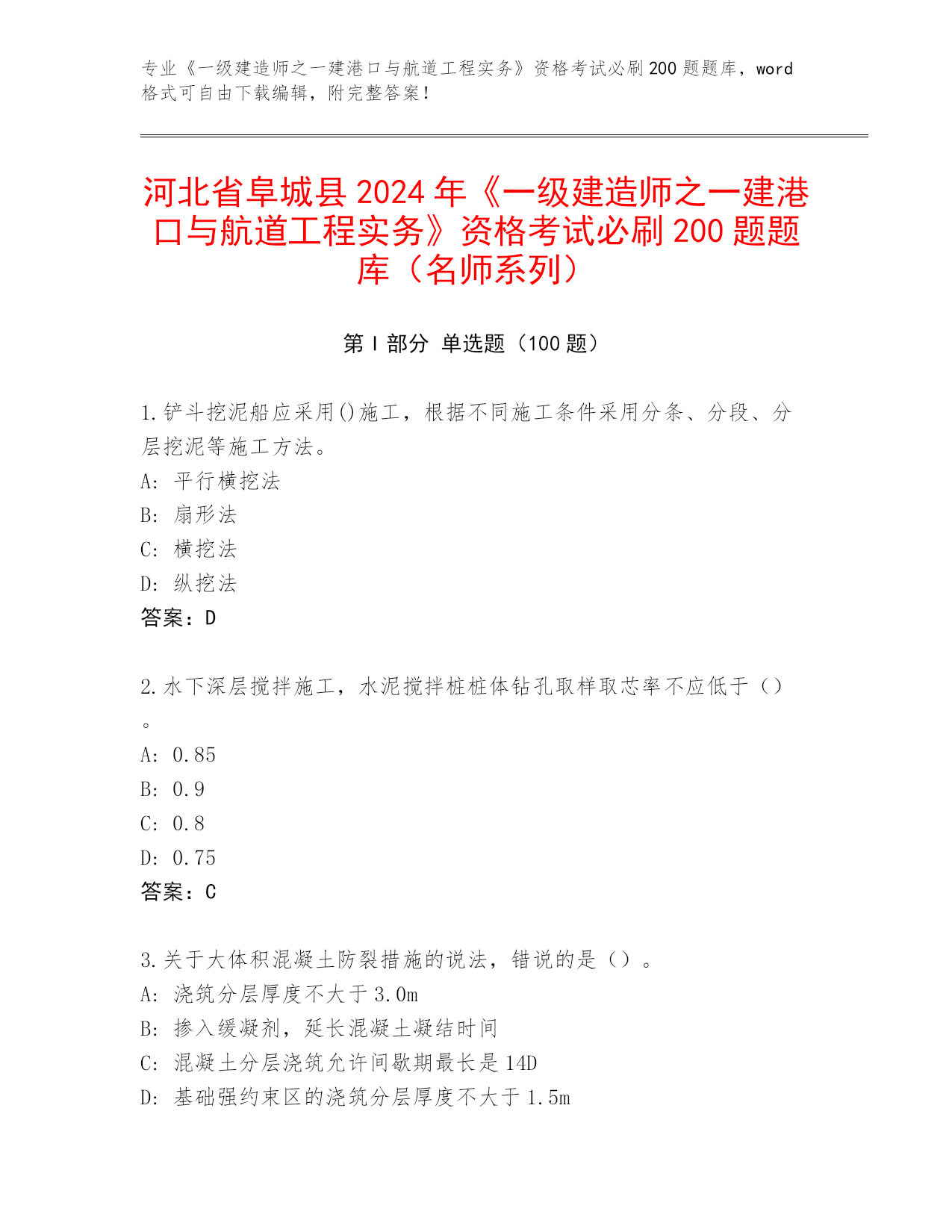 专业《一级建造师之一建港口与航道工程实务》资格考试必刷200题题库，word格式可自由下载编辑，附完整答案！

河北省阜城县2024年《一级建造师之一建港口与航道工程实务》资格考试必刷200题题库（名师系列）

第Ⅰ部分 单选题（100题）

1.铲斗挖泥船应采用()施工，根据不同施工条件采用分条、分段、分层挖泥等施工方法。
A: 平行横挖法
B: 扇形法
C: 横挖法
D: 纵挖法
答案：D

2.水下深层搅拌施工，水泥搅拌桩桩体钻孔取样取芯率不应低于（）。
A: 0.85
B: 0.9
C: 0.8
D: 0.75
答案：C

3.关于大体积混凝土防裂措施的说法，错说的是（）。
A: 浇筑分层厚度不大于3.0m
B: 掺入缓凝剂，延长混凝土凝结时间
C: 混凝土分层浇筑允许间歇期最长是14D
D: 基础强约束区的浇筑分层厚度不大于1.5m